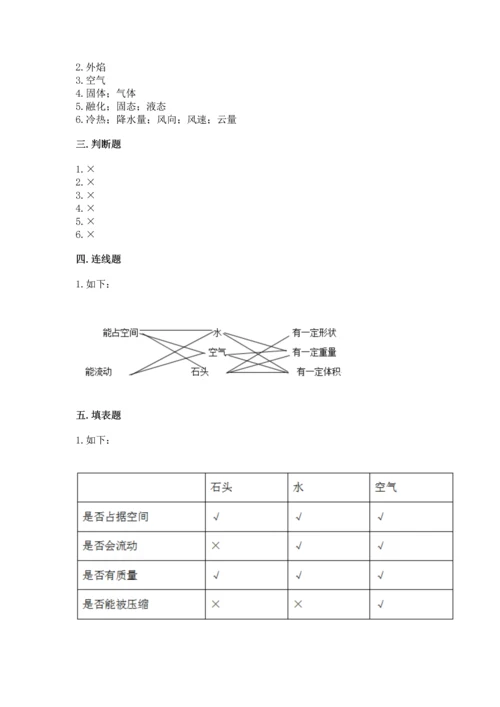 2. 外焰
3. 空气
4. 固体；气体
5. 融化；固态；液态
6. 冷热；降水量；风向；风速；云量

三. 判断题

1. ×
2. ×
3. ×
4. ×
5. ×
6. ×

四. 连线题

1. 如下：

能占空间
能流动
水
空气
石头
有一定形状
有一定重量
有一定体积

五. 填表题

1. 如下：

| | 石头 | 水 | 空气 |
|---|---|---|---|
| 是否占据空间 | √ | √ | √ |
| 是否会流动 | × | √ | √ |
| 是否有质量 | √ | √ | √ |
| 是否能被压缩 | × | × | √ |